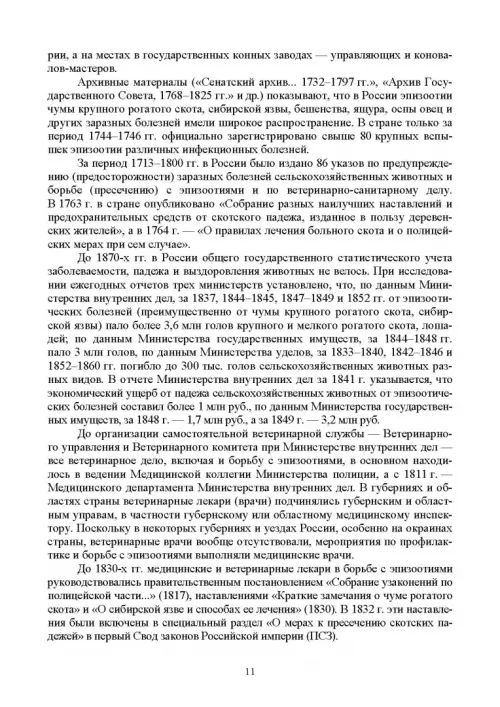 рии, а на местах в государственных конных заводах — управляющих и коновалов-мастеров.

Архивные материалы («Сенатский архив... 1732–1797 гг.», «Архив Государственного Совета, 1768–1825 гг.» и др.) показывают, что в России эпизоотии чумы крупного рогатого скота, сибирской язвы, бешенства, ящура, оспы овец и других заразных болезней имели широкое распространение. В стране только за период 1744–1746 гг. официально зарегистрировано свыше 80 крупных вспышек эпизоотии различных инфекционных болезней.

За период 1713–1800 гг. в России было издано 86 указов по предупреждению (предосторожности) заразных болезней сельскохозяйственных животных и борьбе (пресечению) с эпизоотиями и по ветеринарно-санитарному делу. В 1763 г. в стране опубликовано «Собрание разных наилучших наставлений и предохранительных средств от скотского падежа, изданное в пользу деревенских жителей», а в 1764 г. — «О правилах лечения больного скота и о полицейских мерах при сем случае».

До 1870-х гг. в России общего государственного статистического учета заболеваемости, падежа и выздоровления животных не велось. При исследовании ежегодных отчетов трех министерств установлено, что, по данным Министерства внутренних дел, за 1837, 1844–1845, 1847–1849 и 1852 гг. от эпизоотических болезней (преимущественно от чумы крупного рогатого скота, сибирской язвы) пало более 3,6 млн голов крупного и мелкого рогатого скота, лошадей; по данным Министерства государственных имуществ, за 1844–1848 гг. пало 3 млн голов, по данным Министерства уделов, за 1833–1840, 1842–1846 и 1852–1860 гг. погибло до 300 тыс. голов сельскохозяйственных животных разных видов. В отчете Министерства внутренних дел за 1841 г. указывается, что экономический ущерб от падежа сельскохозяйственных животных от эпизоотических болезней составил более 1 млн руб., по данным Министерства государственных имуществ, за 1848 г. — 1,7 млн руб., а за 1849 г. — 3,2 млн руб.

До организации самостоятельной ветеринарной службы — Ветеринарного управления и Ветеринарного комитета при Министерстве внутренних дел — все ветеринарное дело, включая и борьбу с эпизоотиями, в основном находилось в ведении Медицинской коллегии Министерства полиции, а с 1811 г. — Медицинского департамента Министерства внутренних дел. В губерниях и областях страны ветеринарные лекари (врачи) подчинялись губернским и областным управам, в частности губернскому или областному медицинскому инспектору. Поскольку в некоторых губерниях и уездах России, особенно на окраинах страны, ветеринарные врачи вообще отсутствовали, мероприятия по профилактике и борьбе с эпизоотиями выполняли медицинские врачи.

До 1830-х гг. медицинские и ветеринарные лекари в борьбе с эпизоотиями руководствовались правительственным постановлением «Собрание узаконений по полицейской части...» (1817), наставлениями «Краткие замечания о чуме рогатого скота» и «О сибирской язве и способах ее лечения» (1830). В 1832 г. эти наставления были включены в специальный раздел «О мерах к пресечению скотских падежей» в первый Свод законов Российской империи (ПСЗ).

11